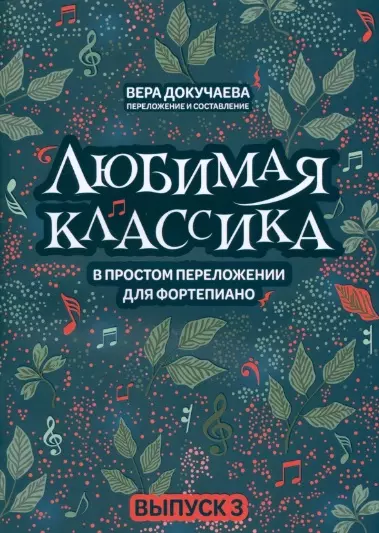 ВЕРА ДОКУЧАЕВА
ПЕРЕЛОЖЕНИЕ И СОСТАВЛЕНИЕ

ЛЮБИМАЯ КЛАССИКА

В ПРОСТОМ ПЕРЕЛОЖЕНИИ ДЛЯ ФОРТЕПИАНО

ВЫПУСК 3